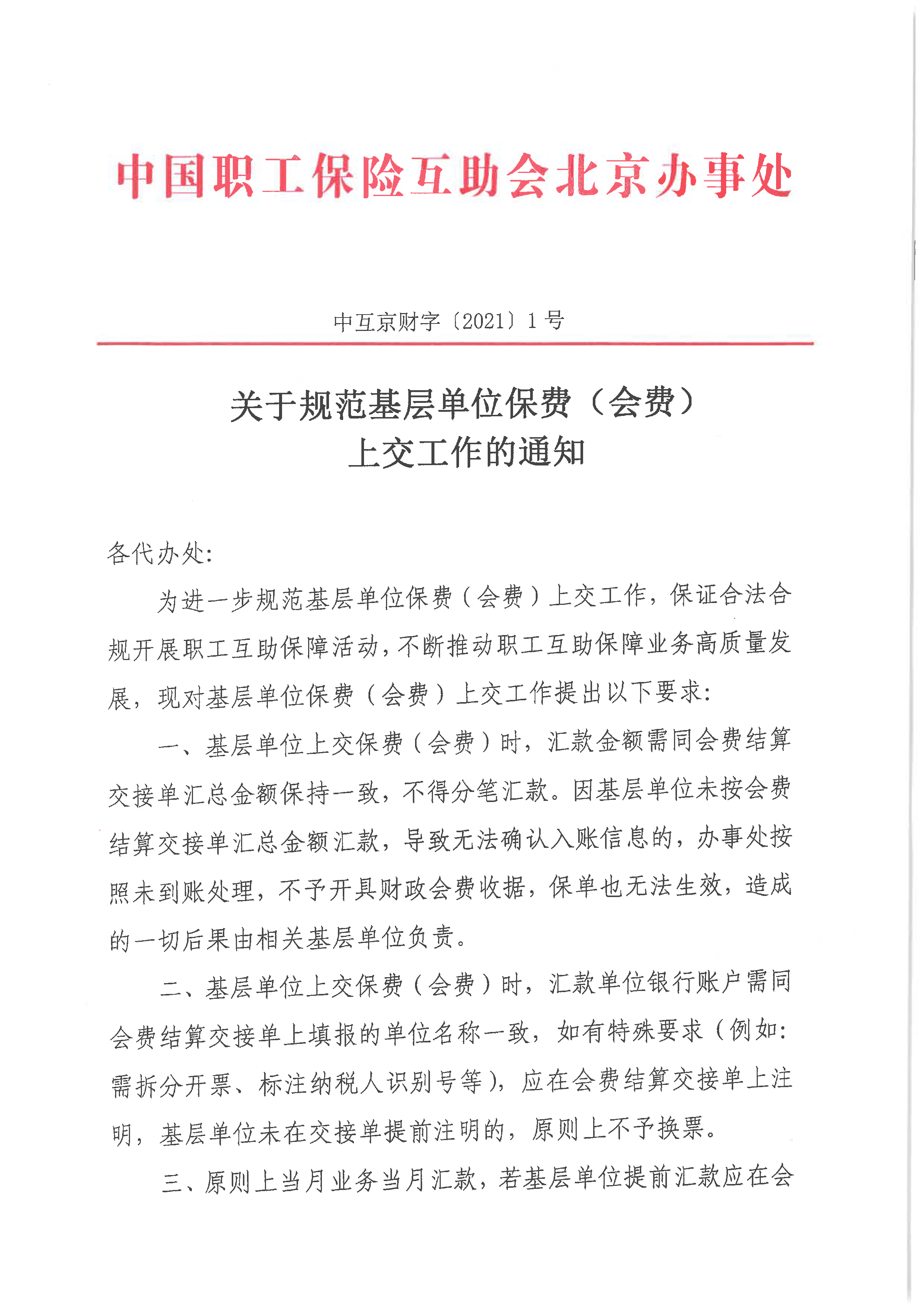 中国职工保险互助会北京办事处

中互京财字〔2021〕1号

关于规范基层单位保费（会费）上交工作的通知

各代办处:

为进一步规范基层单位保费（会费）上交工作，保证合法合规开展职工互助保障活动，不断推动职工互助保障业务高质量发展，现对基层单位保费（会费）上交工作提出以下要求:

一、基层单位上交保费（会费）时，汇款金额需同会费结算交接单汇总金额保持一致，不得分笔汇款。因基层单位未按会费结算交接单汇总金额汇款，导致无法确认入账信息的，办事处按照未到账处理，不予开具财政会费收据，保单也无法生效，造成的一切后果由相关基层单位负责。

二、基层单位上交保费（会费）时，汇款单位银行账户需同会费结算交接单上填报的单位名称一致，如有特殊要求（例如:需拆分开票、标注纳税人识别号等），应在会费结算交接单上注明，基层单位未在交接单提前注明的，原则上不予换票。

三、原则上当月业务当月汇款，若基层单位提前汇款应在会